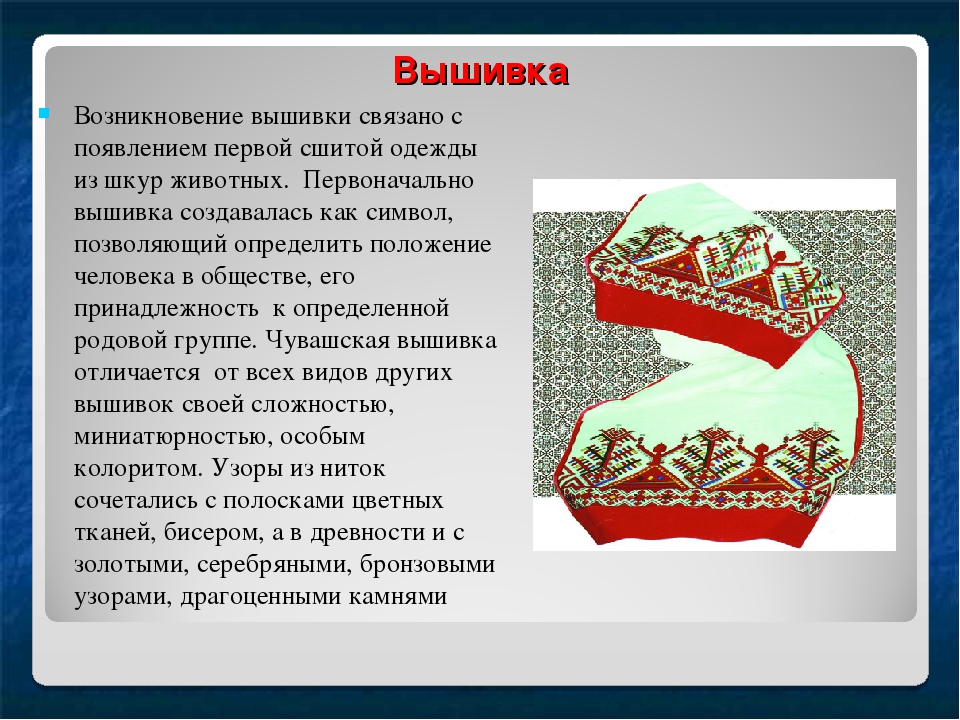 Вышивка

Возникновение вышивки связано с появлением первой сшитой одежды из шкур животных. Первоначально вышивка создавалась как символ, позволяющий определить положение человека в обществе, его принадлежность к определенной родовой группе. Чувашская вышивка отличается от всех видов других вышивок своей сложностью, миниатюрностью, особым колоритом. Узоры из ниток сочетались с полосками цветных тканей, бисером, а в древности и с золотыми, серебряными, бронзовыми узорами, драгоценными камнями